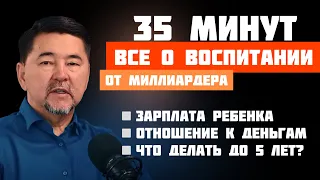 35 МИНУТ
ВСЕ О ВОСПИТАНИИ
ОТ МИЛЛИАРДЕРА

ЗАРПЛАТА РЕБЕНКА
ОТНОШЕНИЕ К ДЕНЬГАМ
ЧТО ДЕЛАТЬ ДО 5 ЛЕТ?